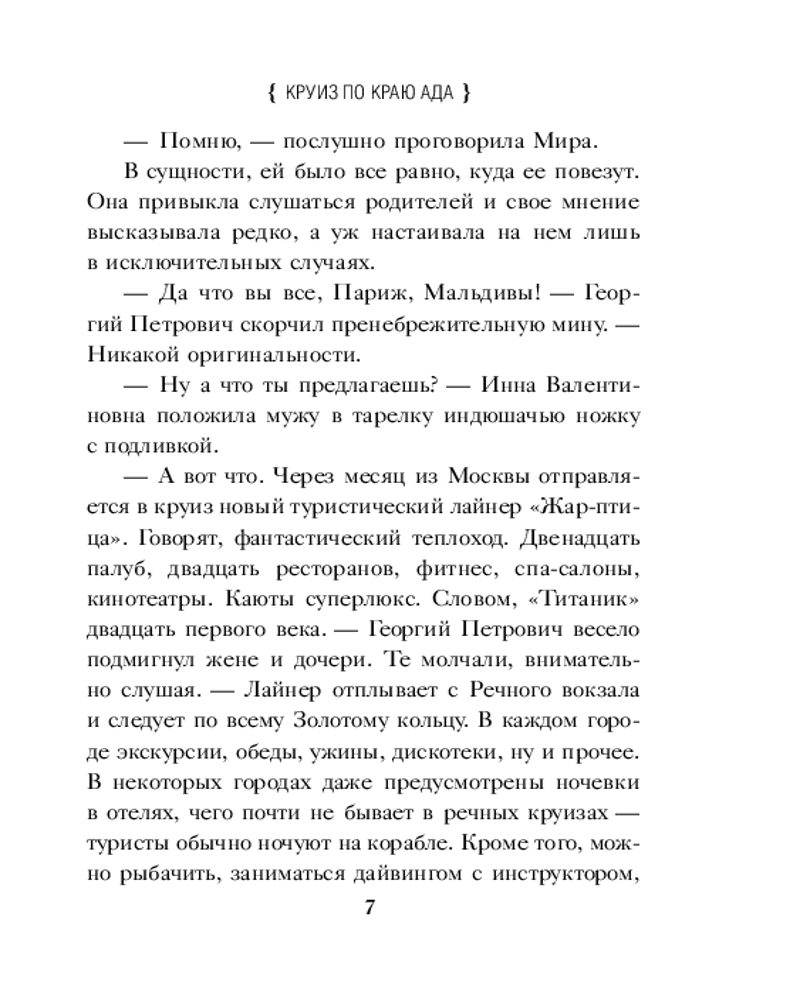 { КРУИЗ ПО КРАЮ АДА }

— Помню, — послушно проговорила Мира.

В сущности, ей было все равно, куда ее повезут. Она привыкла слушаться родителей и свое мнение высказывала редко, а уж настаивала на нем лишь в исключительных случаях.

— Да что вы все, Париж, Мальдивы! — Георгий Петрович скорчил пренебрежительную мину. — Никакой оригинальности.

— Ну а что ты предлагаешь? — Инна Валентиновна положила мужу в тарелку индюшачью ножку с подливкой.

— А вот что. Через месяц из Москвы отправляется в круиз новый туристический лайнер «Жар-птица». Говорят, фантастический теплоход. Двенадцать палуб, двадцать ресторанов, фитнес, спа-салоны, кинотеатры. Каюты суперлюкс. Словом, «Титаник» двадцать первого века. — Георгий Петрович весело подмигнул жене и дочери. Те молчали, внимательно слушая. — Лайнер отплывает с Речного вокзала и следует по всему Золотому кольцу. В каждом городе экскурсии, обеды, ужины, дискотеки, ну и прочее. В некоторых городах даже предусмотрены ночевки в отелях, чего почти не бывает в речных круизах — туристы обычно ночуют на корабле. Кроме того, можно рыбачить, заниматься дайвингом с инструктором,

7